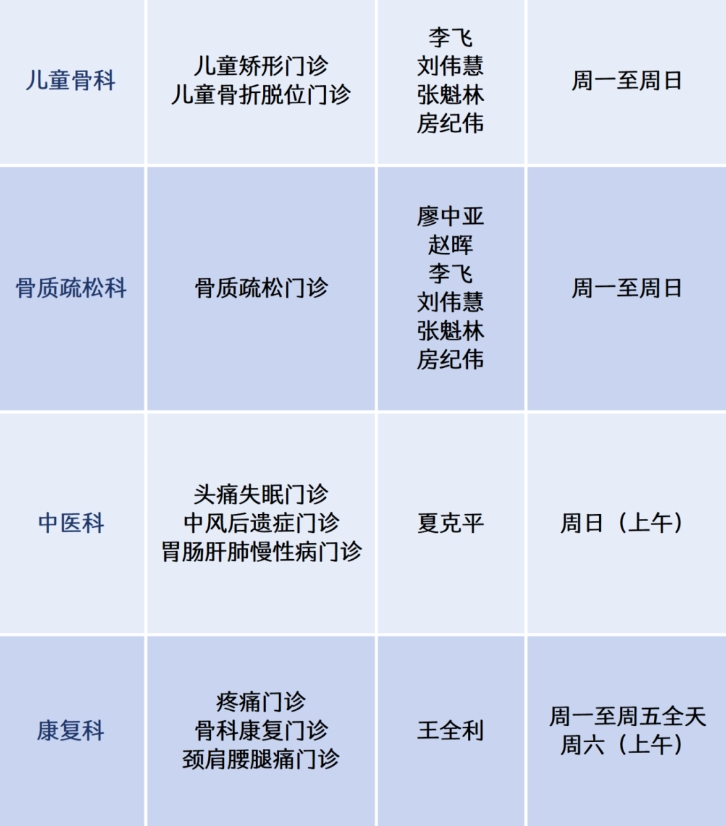 | 儿童骨科 | 儿童矫形门诊 儿童骨折脱位门诊 | 李飞 刘伟慧 张魁林 房纪伟 | 周一至周日 |
|---|---|---|---|
| 骨质疏松科 | 骨质疏松门诊 | 廖中亚 赵晖 李飞 刘伟慧 张魁林 房纪伟 | 周一至周日 |
| 中医科 | 头痛失眠门诊 中风后遗症门诊 胃肠肝肺慢性病门诊 | 夏克平 | 周日（上午） |
| 康复科 | 疼痛门诊 骨科康复门诊 颈肩腰腿痛门诊 | 王全利 | 周一至周五全天 周六（上午） |